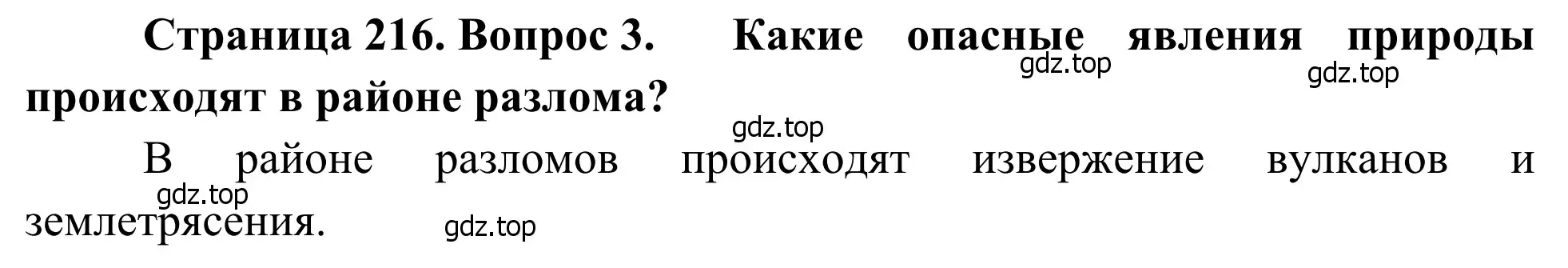 Страница 216. Вопрос 3. Какие опасные явления природы происходят в районе разлома?

gdz.top gdz.top gdz.top

В районе разломов происходят извержение вулканов и землетрясения.

gdz.top gdz.top